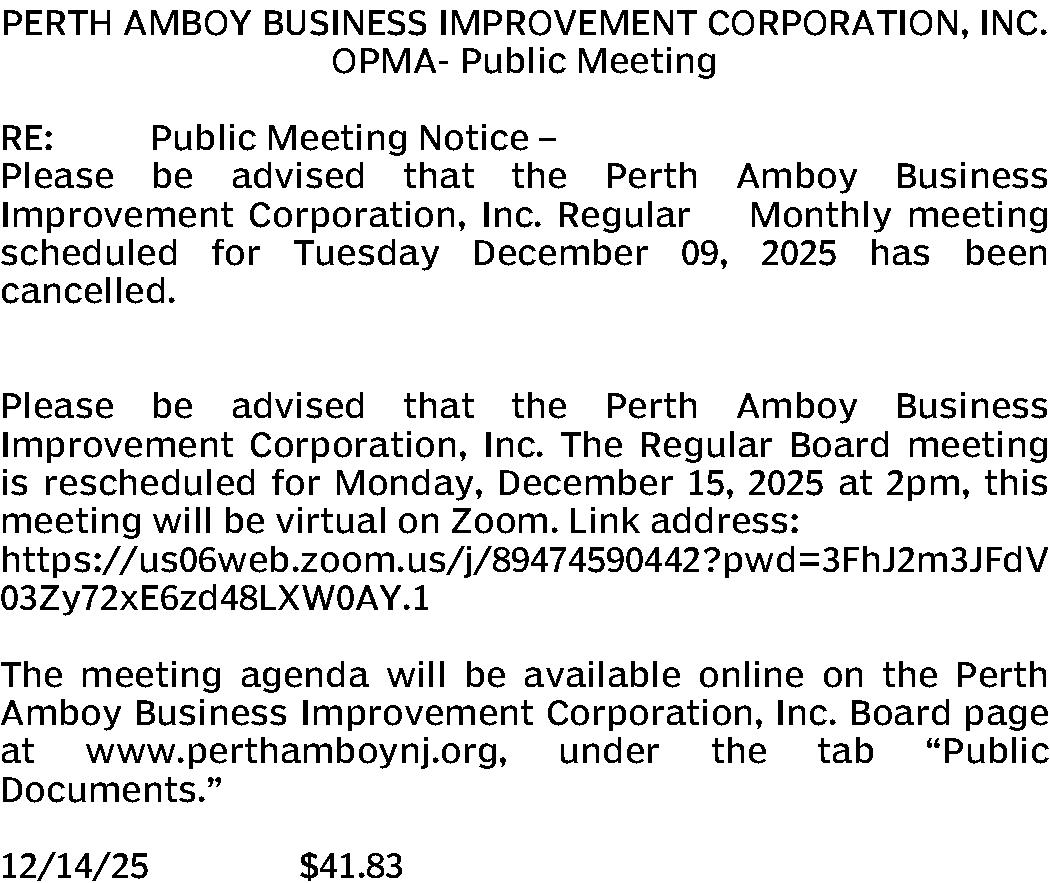 PERTH AMBOY BUSINESS IMPROVEMENT CORPORATION, INC.
OPMA- Public Meeting

RE: Public Meeting Notice –
Please be advised that the Perth Amboy Business Improvement Corporation, Inc. Regular Monthly meeting scheduled for Tuesday December 09, 2025 has been cancelled.

Please be advised that the Perth Amboy Business Improvement Corporation, Inc. The Regular Board meeting is rescheduled for Monday, December 15, 2025 at 2pm, this meeting will be virtual on Zoom. Link address:
https://us06web.zoom.us/j/89474590442?pwd=3FhJ2m3JFdV03Zy72xE6zd48LXW0AY.1

The meeting agenda will be available online on the Perth Amboy Business Improvement Corporation, Inc. Board page at www.perthamboynj.org, under the tab "Public Documents."

12/14/25 $41.83